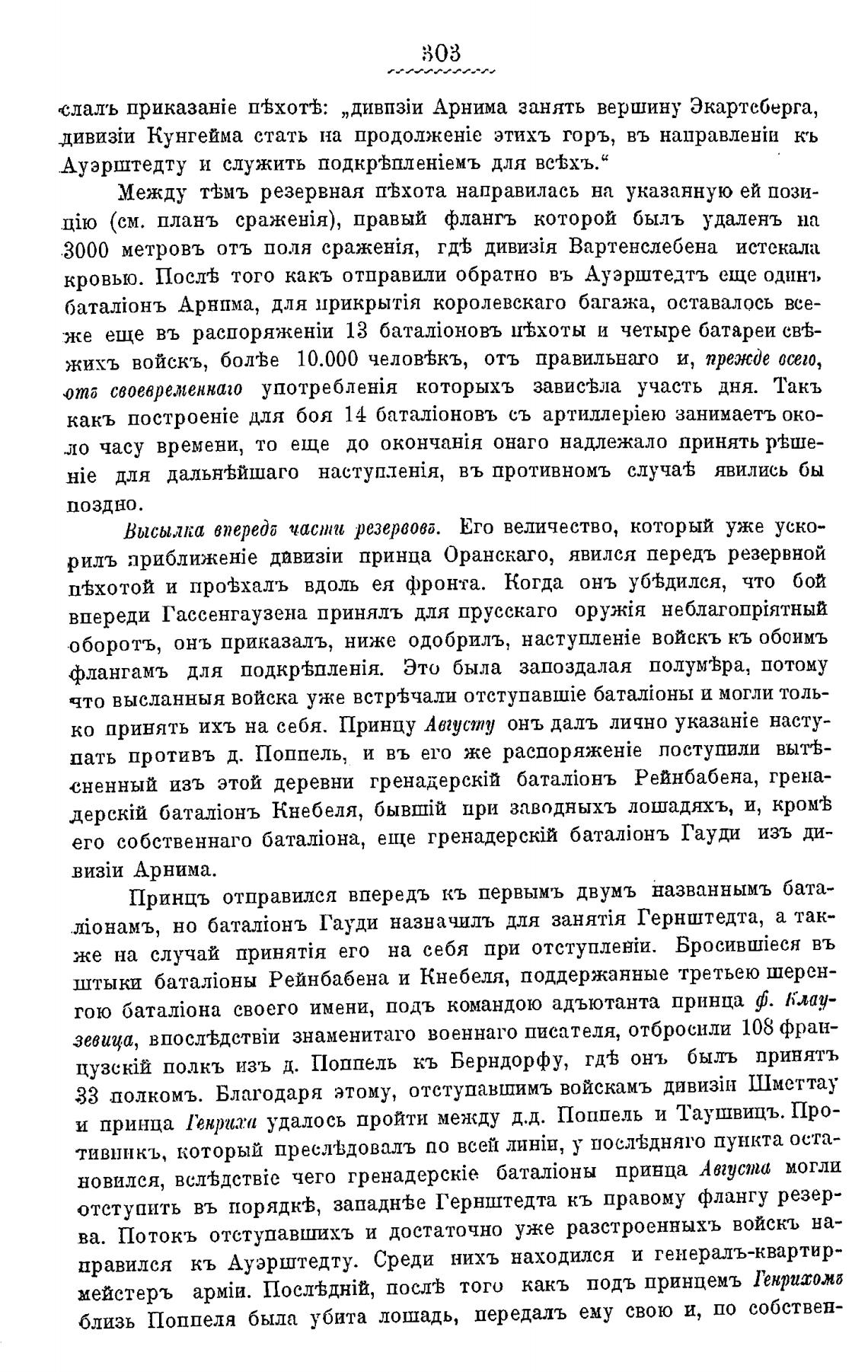 303

слалъ приказаніе пѣхотѣ: „дивизіи Арнима занять вершину Экартсберга, дивизіи Кунгейма стать на продолженіе этихъ горъ, въ направленіи къ Ауэрштедту и служить подкрѣпленіемъ для всѣхъ.“

Между тѣмъ резервная пѣхота направилась на указанную ей позицію (см. планъ сраженія), правый флангъ которой былъ удаленъ на 3000 метровъ отъ поля сраженія, гдѣ дивизія Вартенслебена истекала кровью. Послѣ того какъ отправили обратно въ Ауэрштедтъ еще одинъ баталіонъ Арнима, для прикрытія королевскаго багажа, оставалось все-же еще въ распоряженіи 13 баталіоновъ пѣхоты и четыре батареи свѣжихъ войскъ, болѣе 10.000 человѣкъ, отъ правильнаго и, прежде всего, отъ своевременнаго употребленія которыхъ зависѣла участь дня. Такъ какъ построеніе для боя 14 баталіоновъ съ артиллеріею занимаетъ около часу времени, то еще до окончанія онаго надлежало принять рѣшеніе для дальнѣйшаго наступленія, въ противномъ случаѣ явились бы поздно.

Высылка впередъ части резервовъ. Его величество, который уже ускорилъ приближеніе дивизіи принца Оранскаго, явился передъ резервной пѣхотой и проѣхалъ вдоль ея фронта. Когда онъ убѣдился, что бой впереди Гассенгаузена принялъ для прусскаго оружія неблагопріятный оборотъ, онъ приказалъ, ниже одобрилъ, наступленіе войскъ къ обоимъ флангамъ для подкрѣпленія. Это была запоздалая полумѣра, потому что высланныя войска уже встрѣчали отступавшіе баталіоны и могли только принять ихъ на себя. Принцу Августу онъ далъ лично указаніе наступать противъ д. Поппель, и въ его же распоряженіе поступили вытѣсненный изъ этой деревни гренадерскій баталіонъ Рейнбабена, гренадерскій баталіонъ Кнебеля, бывшій при заводныхъ лошадяхъ, и, кромѣ его собственнаго баталіона, еще гренадерскій баталіонъ Гауди изъ дивизіи Арнима.

Принцъ отправился впередъ къ первымъ двумъ названнымъ баталіонамъ, но баталіонъ Гауди назначилъ для занятія Гернштедта, а также на случай принятія его на себя при отступленіи. Бросившіеся въ штыки баталіоны Рейнбабена и Кнебеля, поддержанные третьею шеренгою баталіона своего имени, подъ командою адъютанта принца ф. Клаузевица, впослѣдствіи знаменитаго военнаго писателя, отбросили 108 французскій полкъ изъ д. Поппель къ Берндорфу, гдѣ онъ былъ принятъ 33 полкомъ. Благодаря этому, отступавшимъ войскамъ дивизіи Шметтау и принца Генриха удалось пройти между д.д. Поппель и Таушвицъ. Противникъ, который преслѣдовалъ по всей линіи, у послѣдняго пункта остановился, вслѣдствіе чего гренадерскіе баталіоны принца Августа могли отступить въ порядкѣ, западнѣе Гернштедта къ правому флангу резерва. Потокъ отступавшихъ и достаточно уже разстроенныхъ войскъ направился къ Ауэрштедту. Среди нихъ находился и генералъ-квартирмейстеръ арміи. Послѣдній, послѣ того какъ подъ принцемъ Генрихомъ близъ Поппеля была убита лошадь, передалъ ему свою и, по собствен-